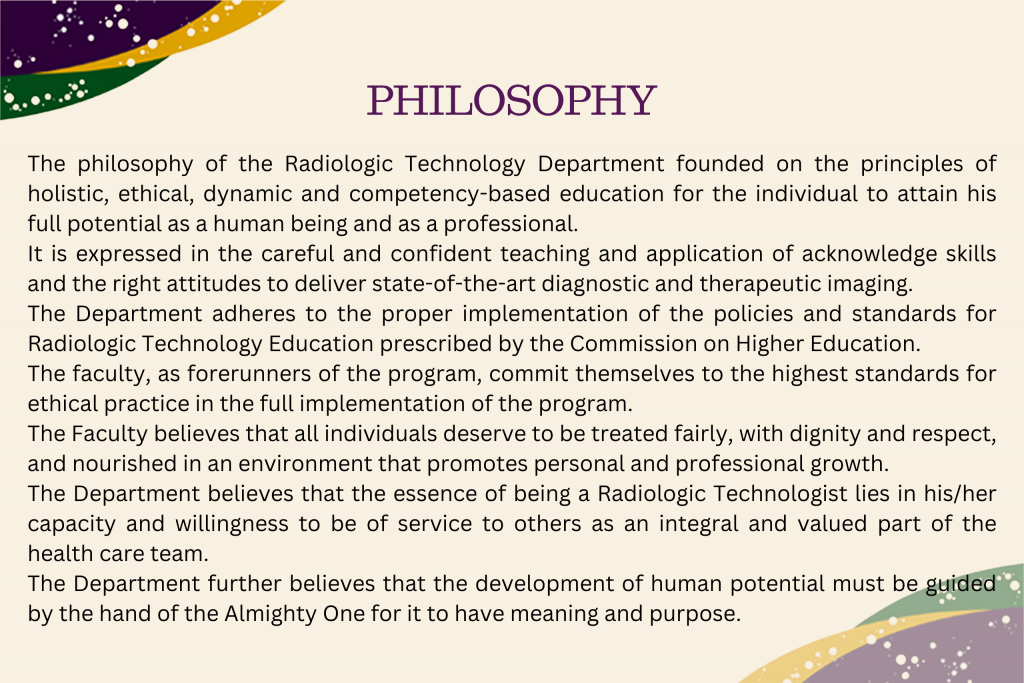 PHILOSOPHY

The philosophy of the Radiologic Technology Department founded on the principles of holistic, ethical, dynamic and competency-based education for the individual to attain his full potential as a human being and as a professional.

It is expressed in the careful and confident teaching and application of acknowledge skills and the right attitudes to deliver state-of-the-art diagnostic and therapeutic imaging.

The Department adheres to the proper implementation of the policies and standards for Radiologic Technology Education prescribed by the Commission on Higher Education.

The faculty, as forerunners of the program, commit themselves to the highest standards for ethical practice in the full implementation of the program.

The Faculty believes that all individuals deserve to be treated fairly, with dignity and respect, and nourished in an environment that promotes personal and professional growth.

The Department believes that the essence of being a Radiologic Technologist lies in his/her capacity and willingness to be of service to others as an integral and valued part of the health care team.

The Department further believes that the development of human potential must be guided by the hand of the Almighty One for it to have meaning and purpose.